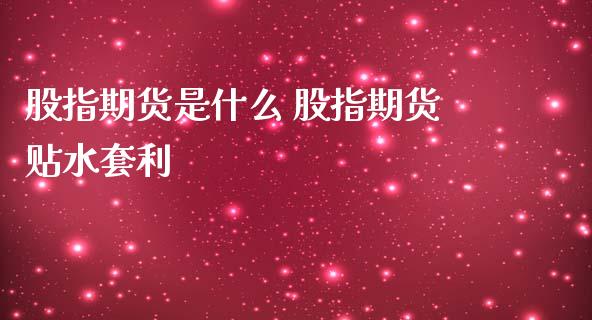 股指期货是什么 股指期货贴水套利